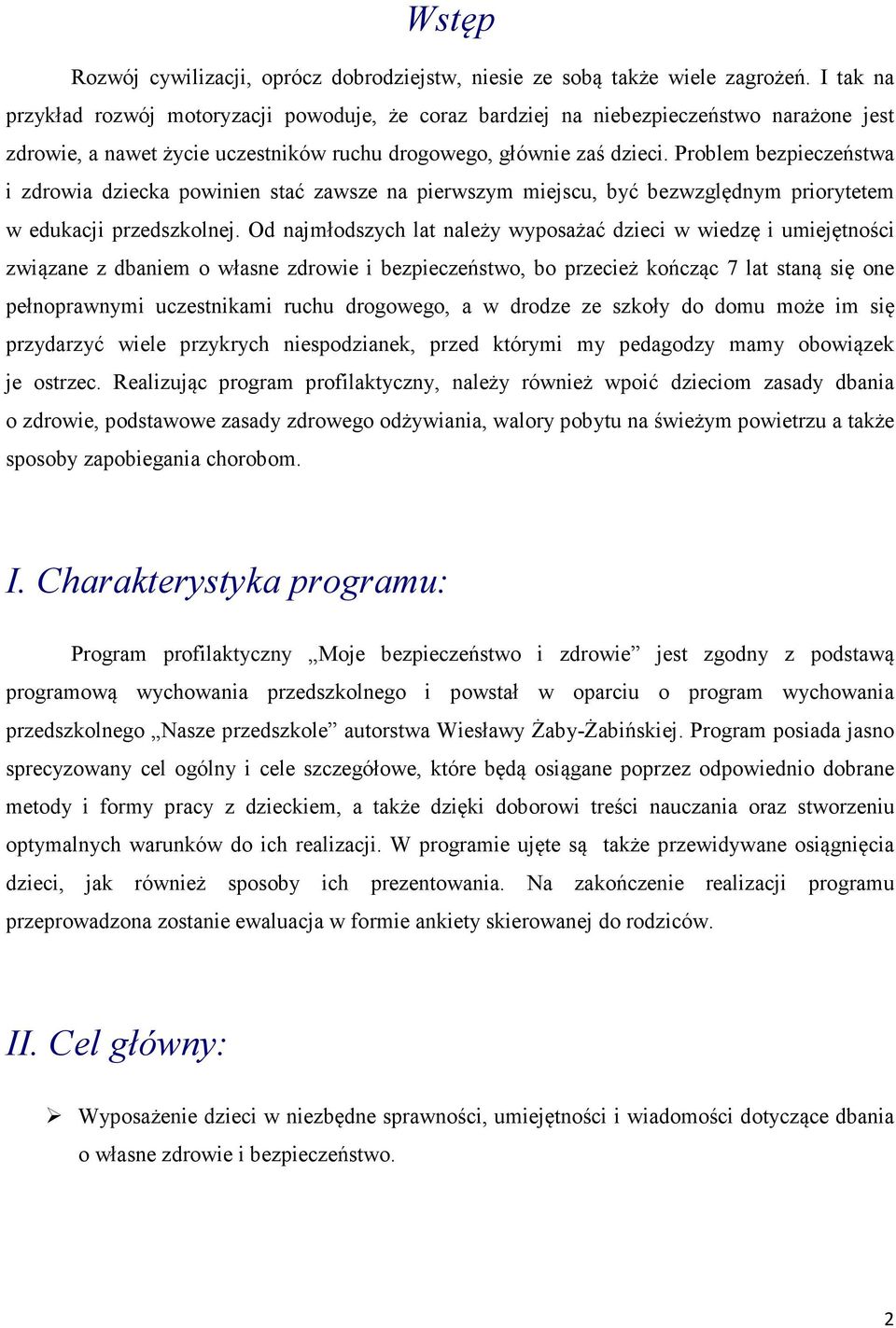 Wstęp

Rozwój cywilizacji, oprócz dobrodziejstw, niesie ze sobą także wiele zagrożeń. I tak na przykład rozwój motoryzacji powoduje, że coraz bardziej na niebezpieczeństwo narażone jest zdrowie, a nawet życie uczestników ruchu drogowego, głównie zaś dzieci. Problem bezpieczeństwa i zdrowia dziecka powinien stać zawsze na pierwszym miejscu, być bezwzględnym priorytetem w edukacji przedszkolnej. Od najmłodszych lat należy wyposażać dzieci w wiedzę i umiejętności związane z dbaniem o własne zdrowie i bezpieczeństwo, bo przecież kończąc 7 lat staną się one pełnoprawnymi uczestnikami ruchu drogowego, a w drodze ze szkoły do domu może im się przydarzyć wiele przykrych niespodzianek, przed którymi my pedagodzy mamy obowiązek je ostrzec. Realizując program profilaktyczny, należy również wpoić dzieciom zasady dbania o zdrowie, podstawowe zasady zdrowego odżywiania, walory pobytu na świeżym powietrzu a także sposoby zapobiegania chorobom.

I. Charakterystyka programu:

Program profilaktyczny „Moje bezpieczeństwo i zdrowie” jest zgodny z podstawą programową wychowania przedszkolnego i powstał w oparciu o program wychowania przedszkolnego „Nasze przedszkole” autorstwa Wiesławy Żaby-Żabińskiej. Program posiada jasno sprecyzowany cel ogólny i cele szczegółowe, które będą osiągane poprzez odpowiednio dobrane metody i formy pracy z dzieckiem, a także dzięki doborowi treści nauczania oraz stworzeniu optymalnych warunków do ich realizacji. W programie ujęte są także przewidywane osiągnięcia dzieci, jak również sposoby ich prezentowania. Na zakończenie realizacji programu przeprowadzona zostanie ewaluacja w formie ankiety skierowanej do rodziców.

II. Cel główny:

➢ Wyposażenie dzieci w niezbędne sprawności, umiejętności i wiadomości dotyczące dbania o własne zdrowie i bezpieczeństwo.

2